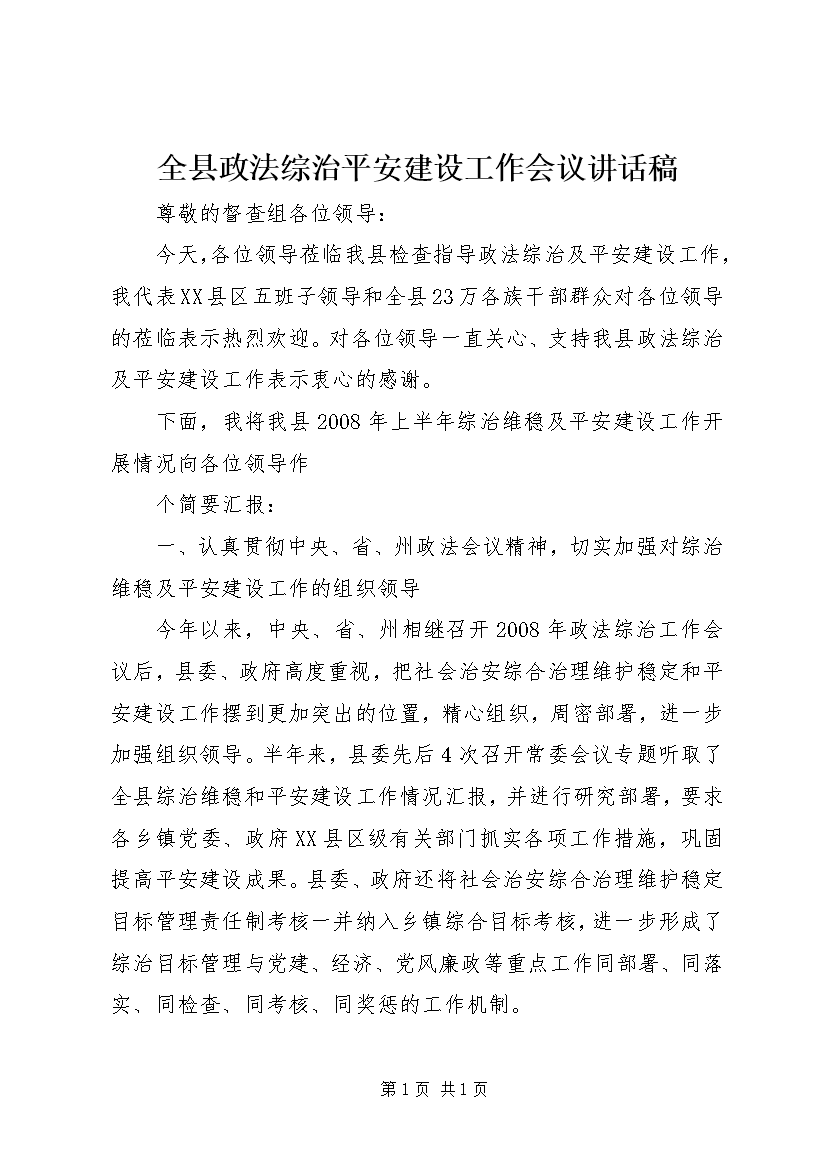 全县政法综治平安建设工作会议讲话稿

尊敬的督查组各位领导：

今天，各位领导莅临我县检查指导政法综治及平安建设工作，我代表XX县区五班子领导和全县23万各族干部群众对各位领导的莅临表示热烈欢迎。对各位领导一直关心、支持我县政法综治及平安建设工作表示衷心的感谢。

下面，我将我县2008年上半年综治维稳及平安建设工作开展情况向各位领导作

个简要汇报：

一、认真贯彻中央、省、州政法会议精神，切实加强对综治维稳及平安建设工作的组织领导

今年以来，中央、省、州相继召开2008年政法综治工作会议后，县委、政府高度重视，把社会治安综合治理维护稳定和平安建设工作摆到更加突出的位置，精心组织，周密部署，进一步加强组织领导。半年来，县委先后4次召开常委会议专题听取了全县综治维稳和平安建设工作情况汇报，并进行研究部署，要求各乡镇党委、政府XX县区级有关部门抓实各项工作措施，巩固提高平安建设成果。县委、政府还将社会治安综合治理维护稳定目标管理责任制考核一并纳入乡镇综合目标考核，进一步形成了综治目标管理与党建、经济、党风廉政等重点工作同部署、同落实、同检查、同考核、同奖惩的工作机制。

第1页 共1页